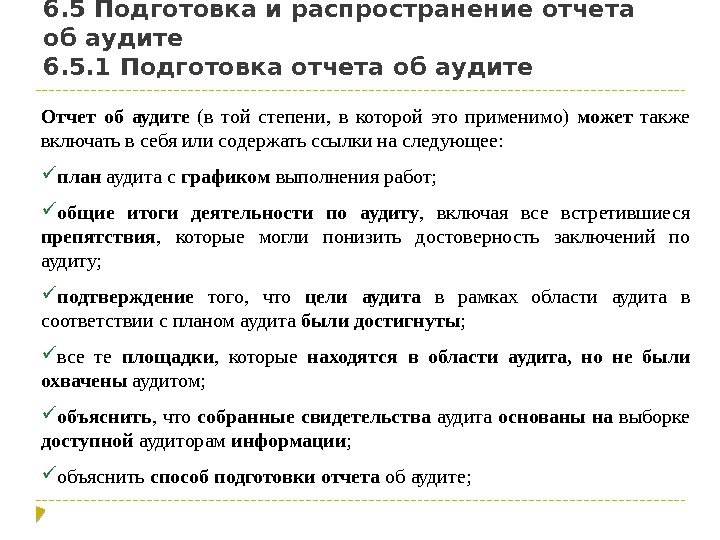 6.5 Подготовка и распространение отчета об аудите
6.5.1 Подготовка отчета об аудите

Отчет об аудите (в той степени, в которой это применимо) может также включать в себя или содержать ссылки на следующее:

✓план аудита с графиком выполнения работ;

✓общие итоги деятельности по аудиту, включая все встретившиеся препятствия, которые могли понизить достоверность заключений по аудиту;

✓подтверждение того, что цели аудита в рамках области аудита в соответствии с планом аудита были достигнуты;

✓все те площадки, которые находятся в области аудита, но не были охвачены аудитом;

✓объяснить, что собранные свидетельства аудита основаны на выборке доступной аудиторам информации;

✓объяснить способ подготовки отчета об аудите;